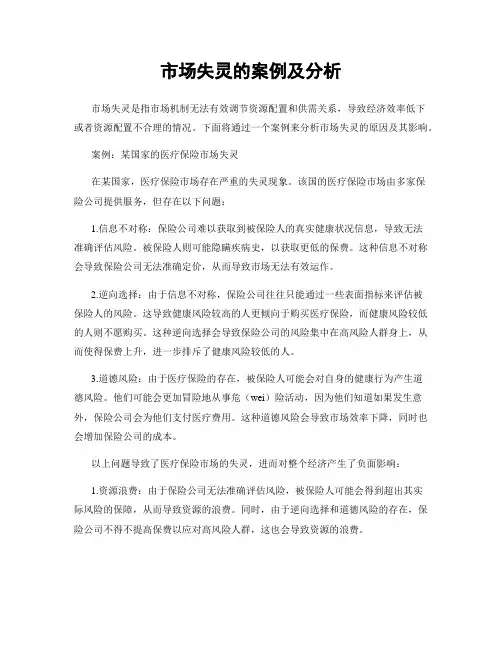 市场失灵的案例及分析

市场失灵是指市场机制无法有效调节资源配置和供需关系，导致经济效率低下或者资源配置不合理的情况。下面将通过一个案例来分析市场失灵的原因及其影响。

案例：某国家的医疗保险市场失灵

在某国家，医疗保险市场存在严重的失灵现象。该国的医疗保险市场由多家保险公司提供服务，但存在以下问题：

1.信息不对称：保险公司难以获取到被保险人的真实健康状况信息，导致无法准确评估风险。被保险人则可能隐瞒疾病史，以获取更低的保费。这种信息不对称会导致保险公司无法准确定价，从而导致市场无法有效运作。

2.逆向选择：由于信息不对称，保险公司往往只能通过一些表面指标来评估被保险人的风险。这导致健康风险较高的人更倾向于购买医疗保险，而健康风险较低的人则不愿购买。这种逆向选择会导致保险公司的风险集中在高风险人群身上，从而使得保费上升，进一步排斥了健康风险较低的人。

3.道德风险：由于医疗保险的存在，被保险人可能会对自身的健康行为产生道德风险。他们可能会更加冒险地从事危（wei）险活动，因为他们知道如果发生意外，保险公司会为他们支付医疗费用。这种道德风险会导致市场效率下降，同时也会增加保险公司的成本。

以上问题导致了医疗保险市场的失灵，进而对整个经济产生了负面影响：

1.资源浪费：由于保险公司无法准确评估风险，被保险人可能会得到超出其实际风险的保障，从而导致资源的浪费。同时，由于逆向选择和道德风险的存在，保险公司不得不提高保费以应对高风险人群，这也会导致资源的浪费。